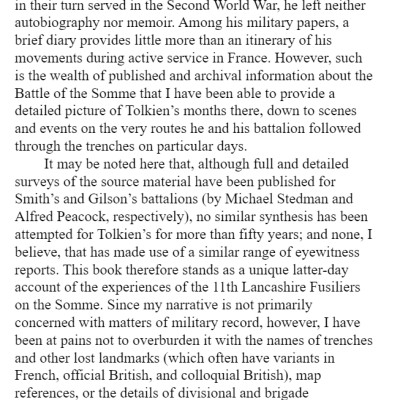 in their turn served in the Second World War, he left neither autobiography nor memoir. Among his military papers, a brief diary provides little more than an itinerary of his movements during active service in France. However, such is the wealth of published and archival information about the Battle of the Somme that I have been able to provide a detailed picture of Tolkien's months there, down to scenes and events on the very routes he and his battalion followed through the trenches on particular days.

It may be noted here that, although full and detailed surveys of the source material have been published for Smith's and Gilson's battalions (by Michael Stedman and Alfred Peacock, respectively), no similar synthesis has been attempted for Tolkien's for more than fifty years; and none, I believe, that has made use of a similar range of eyewitness reports. This book therefore stands as a unique latter-day account of the experiences of the 11th Lancashire Fusiliers on the Somme. Since my narrative is not primarily concerned with matters of military record, however, I have been at pains not to overburden it with the names of trenches and other lost landmarks (which often have variants in French, official British, and colloquial British), map references, or the details of divisional and brigade